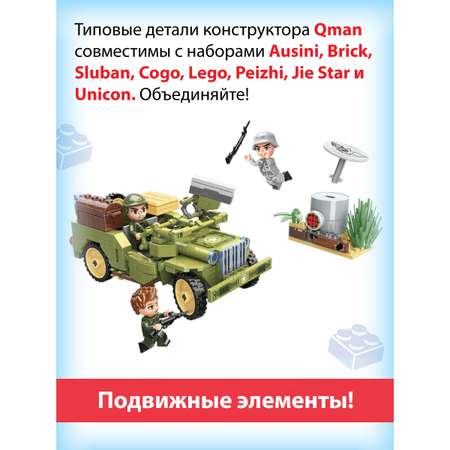 Типовые детали конструктора Qman совместимы с наборами Ausini, Brick, Sluban, Cogo, Lego, Peizhi, Jie Star и Unicon. Объединяйте!

Подвижные элементы!